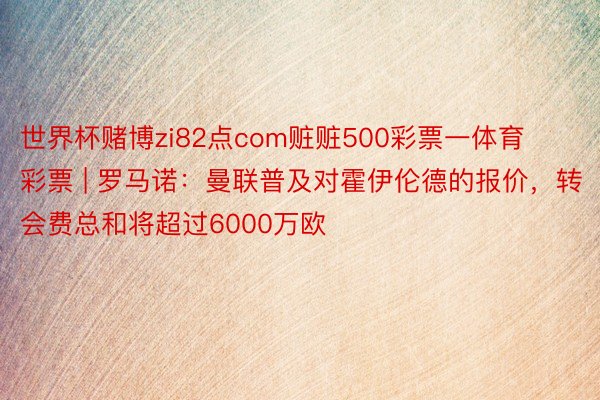 世界杯赌博zi82点com赃赃500彩票一体育彩票 | 罗马诺：曼联普及对霍伊伦德的报价，转会费总和将超过6000万欧